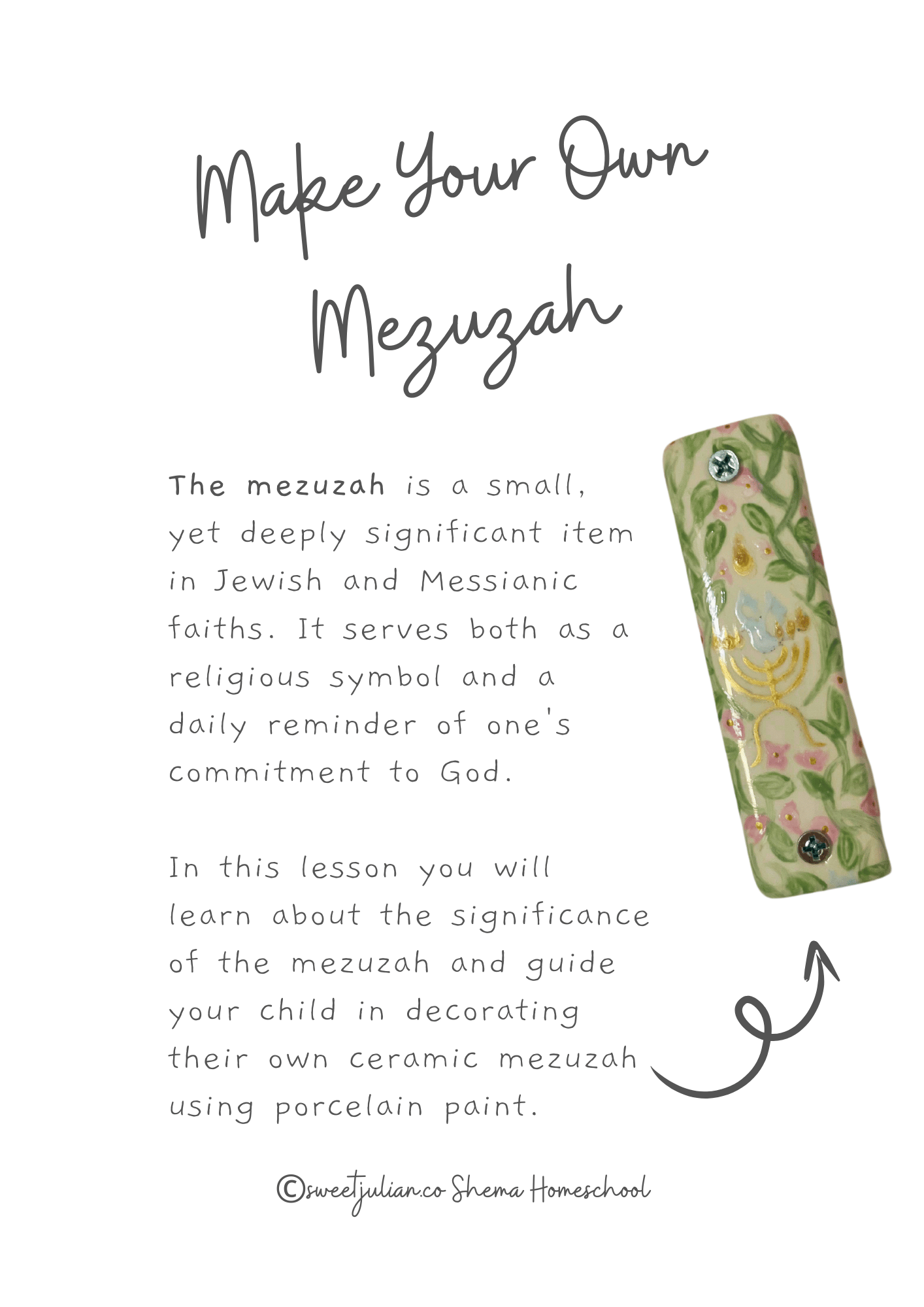 Make Your Own Mezuzah

The mezuzah is a small, yet deeply significant item in Jewish and Messianic faiths. It serves both as a religious symbol and a daily reminder of one's commitment to God.

In this lesson you will learn about the significance of the mezuzah and guide your child in decorating their own ceramic mezuzah using porcelain paint.

©sweetjulian.co Shema Homeschool